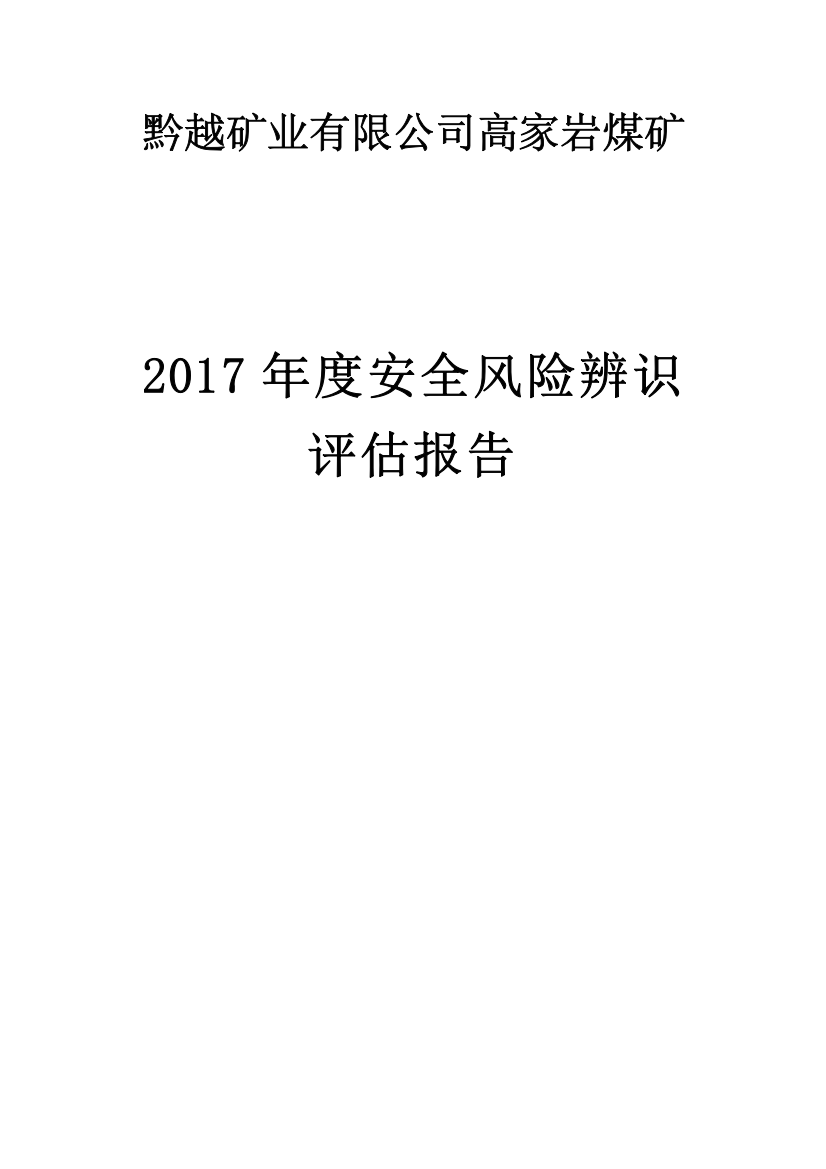 黔越矿业有限公司高家岩煤矿

2017 年度安全风险辨识评估报告